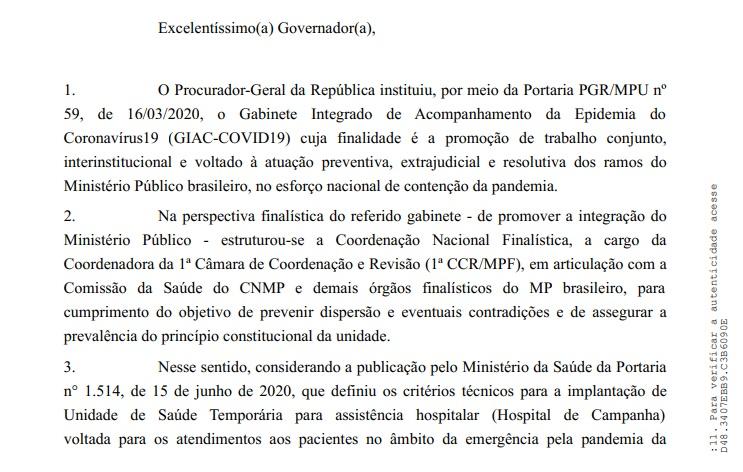 Excelentíssimo(a) Governador(a),

1. O Procurador-Geral da República instituiu, por meio da Portaria PGR/MPU nº 59, de 16/03/2020, o Gabinete Integrado de Acompanhamento da Epidemia do Coronavírus19 (GIAC-COVID19) cuja finalidade é a promoção de trabalho conjunto, interinstitucional e voltado à atuação preventiva, extrajudicial e resolutiva dos ramos do Ministério Público brasileiro, no esforço nacional de contenção da pandemia.

2. Na perspectiva finalística do referido gabinete - de promover a integração do Ministério Público - estruturou-se a Coordenação Nacional Finalística, a cargo da Coordenadora da 1ª Câmara de Coordenação e Revisão (1ª CCR/MPF), em articulação com a Comissão da Saúde do CNMP e demais órgãos finalísticos do MP brasileiro, para cumprimento do objetivo de prevenir dispersão e eventuais contradições e de assegurar a prevalência do princípio constitucional da unidade.

3. Nesse sentido, considerando a publicação pelo Ministério da Saúde da Portaria nº 1.514, de 15 de junho de 2020, que definiu os critérios técnicos para a implantação de Unidade de Saúde Temporária para assistência hospitalar (Hospital de Campanha) voltada para os atendimentos aos pacientes no âmbito da emergência pela pandemia da

:11. Para verificar a autenticidade acesse
D48.3407EBB9.C3B6090E